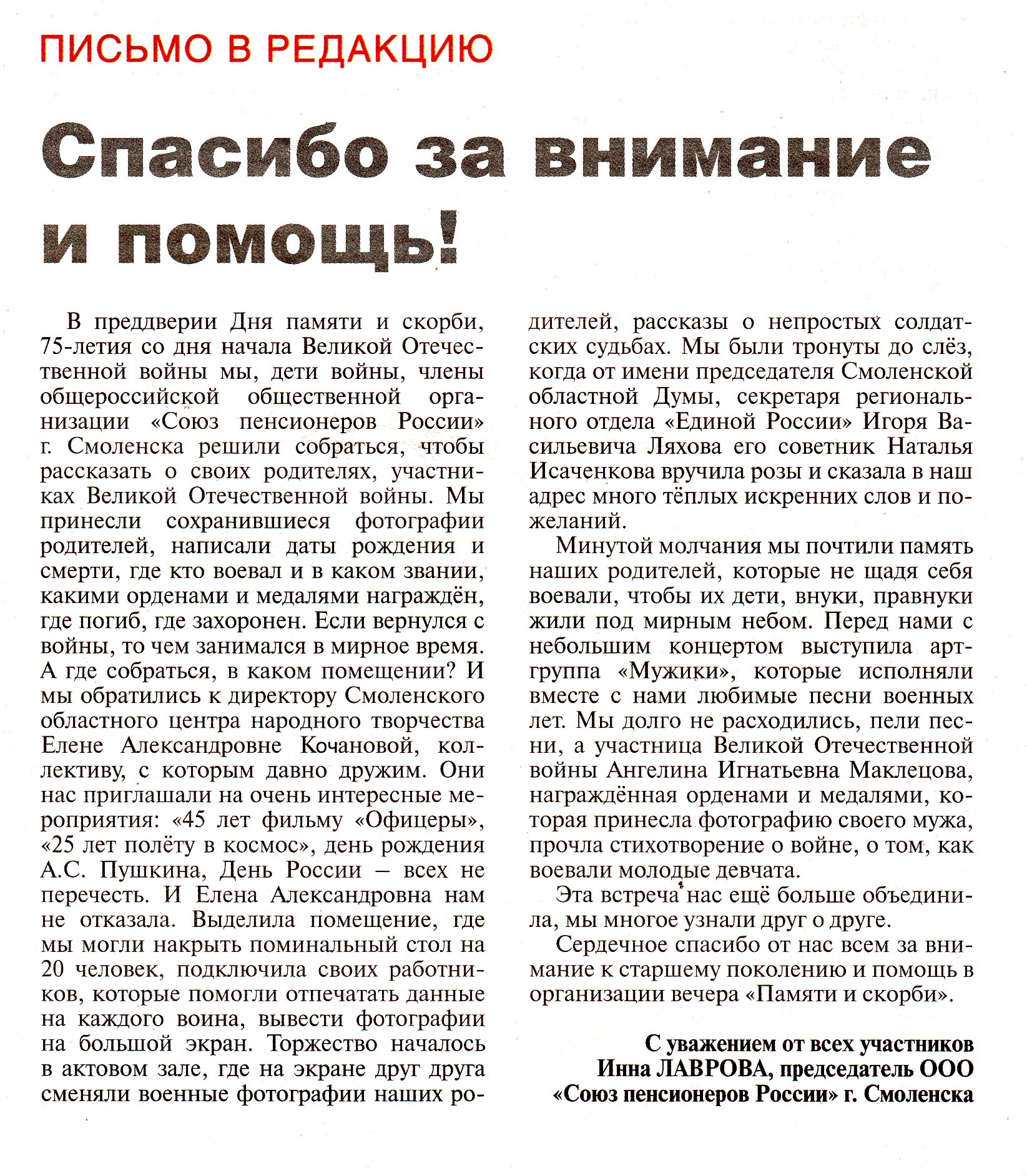 ПИСЬМО В РЕДАКЦИЮ

Спасибо за внимание и помощь!

В преддверии Дня памяти и скорби, 75-летия со дня начала Великой Отечественной войны мы, дети войны, члены общероссийской общественной организации «Союз пенсионеров России» г. Смоленска решили собраться, чтобы рассказать о своих родителях, участниках Великой Отечественной войны. Мы принесли сохранившиеся фотографии родителей, написали даты рождения и смерти, где кто воевал и в каком звании, какими орденами и медалями награждён, где погиб, где захоронен. Если вернулся с войны, то чем занимался в мирное время. А где собраться, в каком помещении? И мы обратились к директору Смоленского областного центра народного творчества Елене Александровне Кочановой, коллективу, с которым давно дружим. Они нас приглашали на очень интересные мероприятия: «45 лет фильму «Офицеры», «25 лет полёту в космос», день рождения А.С. Пушкина, День России – всех не перечесть. И Елена Александровна нам не отказала. Выделила помещение, где мы могли накрыть поминальный стол на 20 человек, подключила своих работников, которые помогли отпечатать данные на каждого воина, вывести фотографии на большой экран. Торжество началось в актовом зале, где на экране друг друга сменяли военные фотографии наших родителей, рассказы о непростых солдатских судьбах. Мы были тронуты до слёз, когда от имени председателя Смоленской областной Думы, секретаря регионального отдела «Единой России» Игоря Васильевича Ляхова его советник Наталья Исаченкова вручила розы и сказала в наш адрес много тёплых искренних слов и пожеланий.

Минутой молчания мы почтили память наших родителей, которые не щадя себя воевали, чтобы их дети, внуки, правнуки жили под мирным небом. Перед нами с небольшим концертом выступила арт-группа «Мужики», которые исполняли вместе с нами любимые песни военных лет. Мы долго не расходились, пели песни, а участница Великой Отечественной войны Ангелина Игнатьевна Маклецова, награждённая орденами и медалями, которая принесла фотографию своего мужа, прочла стихотворение о войне, о том, как воевали молодые девчата.

Эта встреча нас ещё больше объединила, мы многое узнали друг о друге.

Сердечное спасибо от нас всем за внимание к старшему поколению и помощь в организации вечера «Памяти и скорби».

С уважением от всех участников
Инна ЛАВРОВА, председатель ООО «Союз пенсионеров России» г. Смоленска